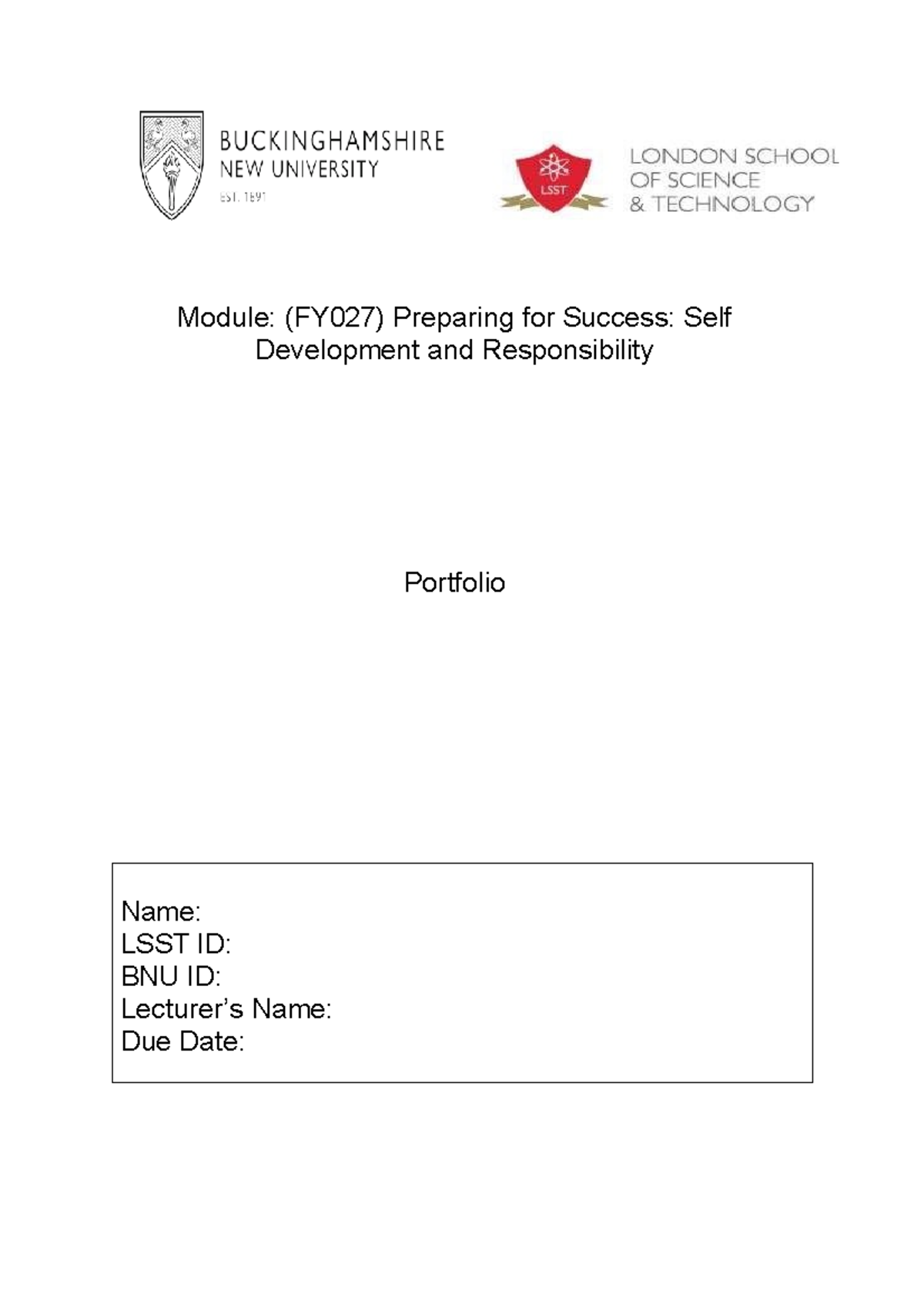 BUCKINGHAMSHIRE
NEW UNIVERSITY
EST. 1891

LSST

LONDON SCHOOL
OF SCIENCE
& TECHNOLOGY

Module: (FY027) Preparing for Success: Self Development and Responsibility

Portfolio

Name:
LSST ID:
BNU ID:
Lecturer's Name:
Due Date: